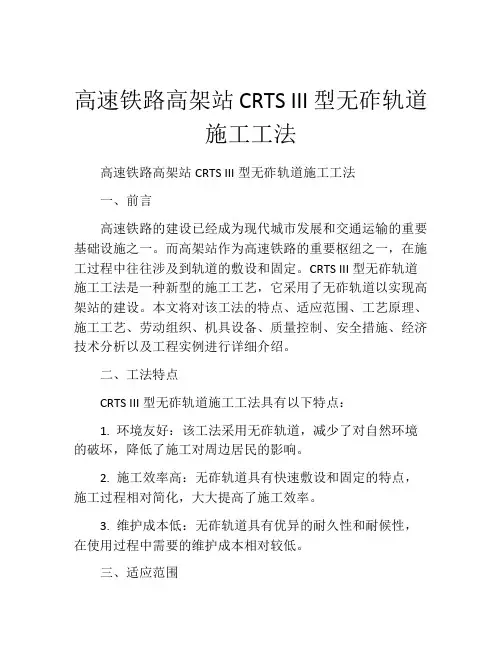 高速铁路高架站 CRTS III 型无砟轨道施工工法

高速铁路高架站 CRTS III 型无砟轨道施工工法

一、前言

高速铁路的建设已经成为现代城市发展和交通运输的重要基础设施之一。而高架站作为高速铁路的重要枢纽之一，在施工过程中往往涉及到轨道的敷设和固定。CRTS III 型无砟轨道施工工法是一种新型的施工工艺，它采用了无砟轨道以实现高架站的建设。本文将对该工法的特点、适应范围、工艺原理、施工工艺、劳动组织、机具设备、质量控制、安全措施、经济技术分析以及工程实例进行详细介绍。

二、工法特点

CRTS III 型无砟轨道施工工法具有以下特点：

1. 环境友好：该工法采用无砟轨道，减少了对自然环境的破坏，降低了施工对周边居民的影响。

2. 施工效率高：无砟轨道具有快速敷设和固定的特点，施工过程相对简化，大大提高了施工效率。

3. 维护成本低：无砟轨道具有优异的耐久性和耐候性，在使用过程中需要的维护成本相对较低。

三、适应范围